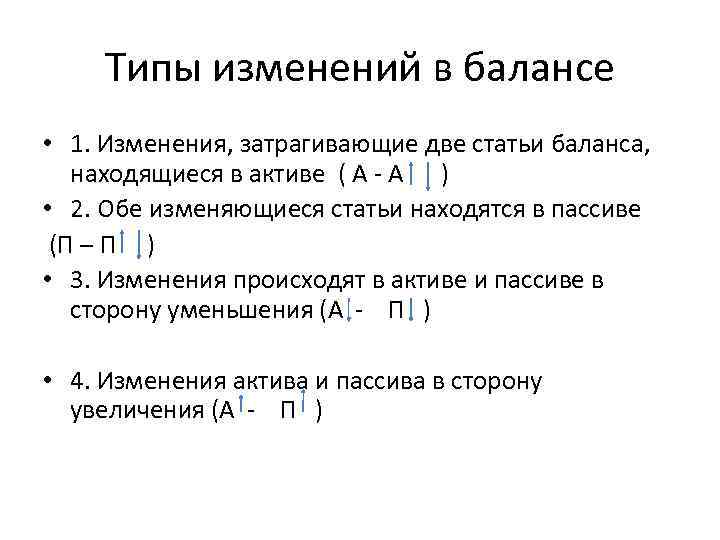 Типы изменений в балансе

• 1. Изменения, затрагивающие две статьи баланса, находящиеся в активе ( А - А↑ ↓ )

• 2. Обе изменяющиеся статьи находятся в пассиве

(П – П↑ ↓)

• 3. Изменения происходят в активе и пассиве в сторону уменьшения (А↓ - П↓ )

• 4. Изменения актива и пассива в сторону увеличения (А↑ - П↑ )